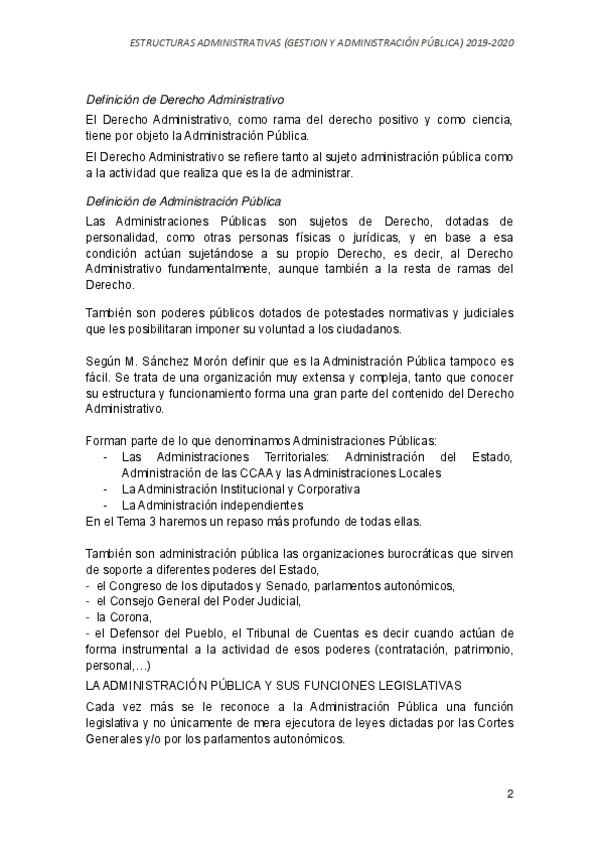 ESTRUCTURAS ADMINISTRATIVAS (GESTION Y ADMINISTRACIÓN PÚBLICA) 2019-2020

Definición de Derecho Administrativo

El Derecho Administrativo, como rama del derecho positivo y como ciencia, tiene por objeto la Administración Pública.

El Derecho Administrativo se refiere tanto al sujeto administración pública como a la actividad que realiza que es la de administrar.

Definición de Administración Pública

Las Administraciones Públicas son sujetos de Derecho, dotadas de personalidad, como otras personas físicas o jurídicas, y en base a esa condición actúan sujetándose a su propio Derecho, es decir, al Derecho Administrativo fundamentalmente, aunque también a la resta de ramas del Derecho.

También son poderes públicos dotados de potestades normativas y judiciales que les posibilitaran imponer su voluntad a los ciudadanos.

Según M. Sánchez Morón definir que es la Administración Pública tampoco es fácil. Se trata de una organización muy extensa y compleja, tanto que conocer su estructura y funcionamiento forma una gran parte del contenido del Derecho Administrativo.

Forman parte de lo que denominamos Administraciones Públicas:
- Las Administraciones Territoriales: Administración del Estado, Administración de las CCAA y las Administraciones Locales
- La Administración Institucional y Corporativa
- La Administración independientes
En el Tema 3 haremos un repaso más profundo de todas ellas.

También son administración pública las organizaciones burocráticas que sirven de soporte a diferentes poderes del Estado,
- el Congreso de los diputados y Senado, parlamentos autonómicos,
- el Consejo General del Poder Judicial,
- la Corona,
- el Defensor del Pueblo, el Tribunal de Cuentas es decir cuando actúan de forma instrumental a la actividad de esos poderes (contratación, patrimonio, personal,...)

LA ADMINISTRACIÓN PÚBLICA Y SUS FUNCIONES LEGISLATIVAS

Cada vez más se le reconoce a la Administración Pública una función legislativa y no únicamente de mera ejecutora de leyes dictadas por las Cortes Generales y/o por los parlamentos autonómicos.

2